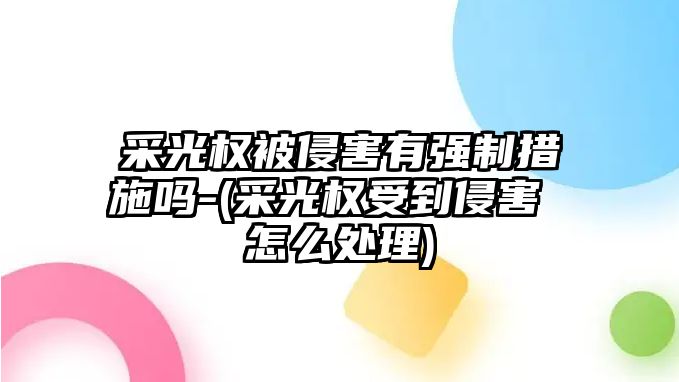 采光权被侵害有强制措施吗-(采光权受到侵害怎么处理)